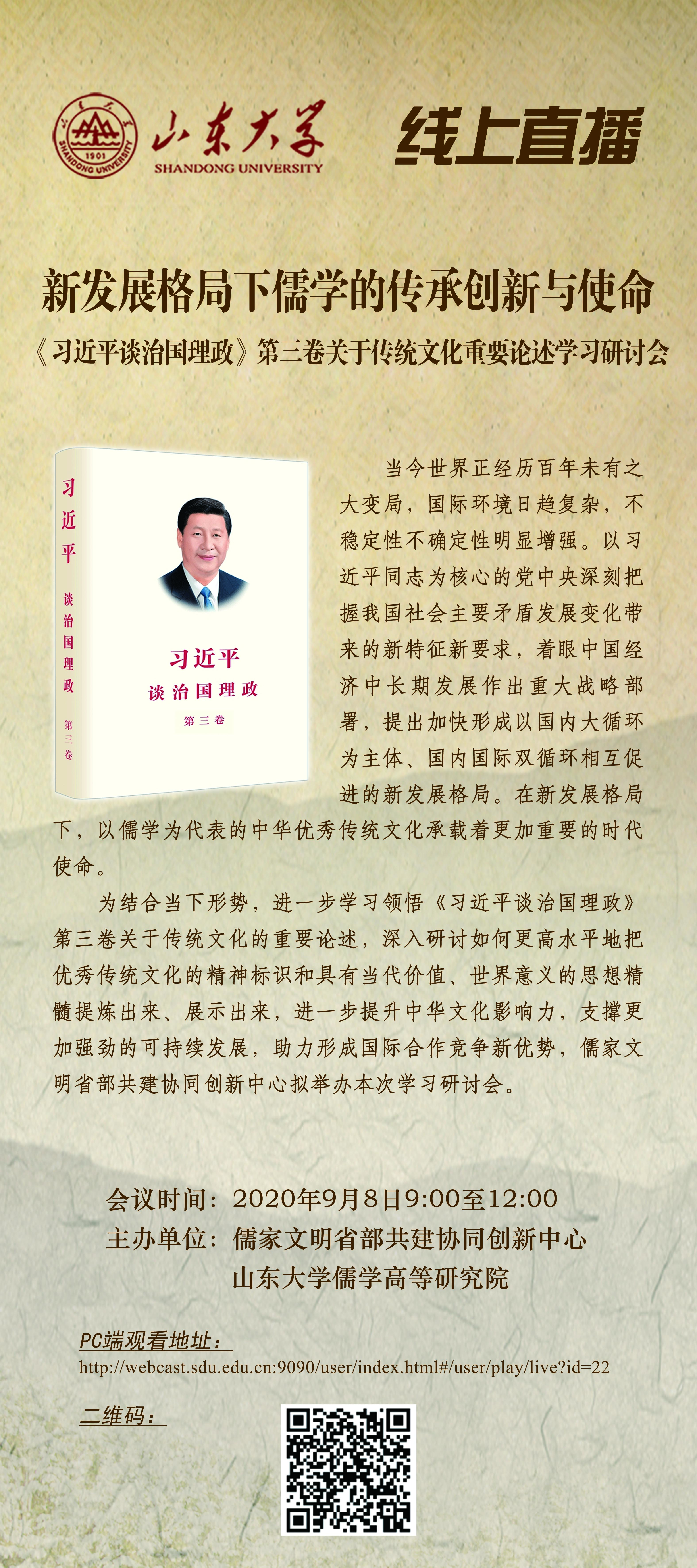 山东大学
SHANDONG UNIVERSITY

线上直播

新发展格局下儒学的传承创新与使命

《习近平谈治国理政》第三卷关于传统文化重要论述学习研讨会

习近平 谈治国理政 第三卷

习近平
谈治国理政
第三卷

当今世界正经历百年未有之大变局，国际环境日趋复杂，不稳定性不确定性明显增强。以习近平同志为核心的党中央深刻把握我国社会主要矛盾发展变化带来的新特征新要求，着眼中国经济中长期发展作出重大战略部署，提出加快形成以国内大循环为主体、国内国际双循环相互促进的新发展格局。在新发展格局下，以儒学为代表的中华优秀传统文化承载着更加重要的时代使命。

为结合当下形势，进一步学习领悟《习近平谈治国理政》第三卷关于传统文化的重要论述，深入研讨如何更高水平地把优秀传统文化的精神标识和具有当代价值、世界意义的思想精髓提炼出来、展示出来，进一步提升中华文化影响力，支撑更加强劲的可持续发展，助力形成国际合作竞争新优势，儒家文明省部共建协同创新中心拟举办本次学习研讨会。

会议时间：2020年9月8日9:00至12:00
主办单位：儒家文明省部共建协同创新中心
山东大学儒学高等研究院

PC端观看地址：
http://webcast.sdu.edu.cn:9090/user/index.html#/user/play/live?id=22

二维码：